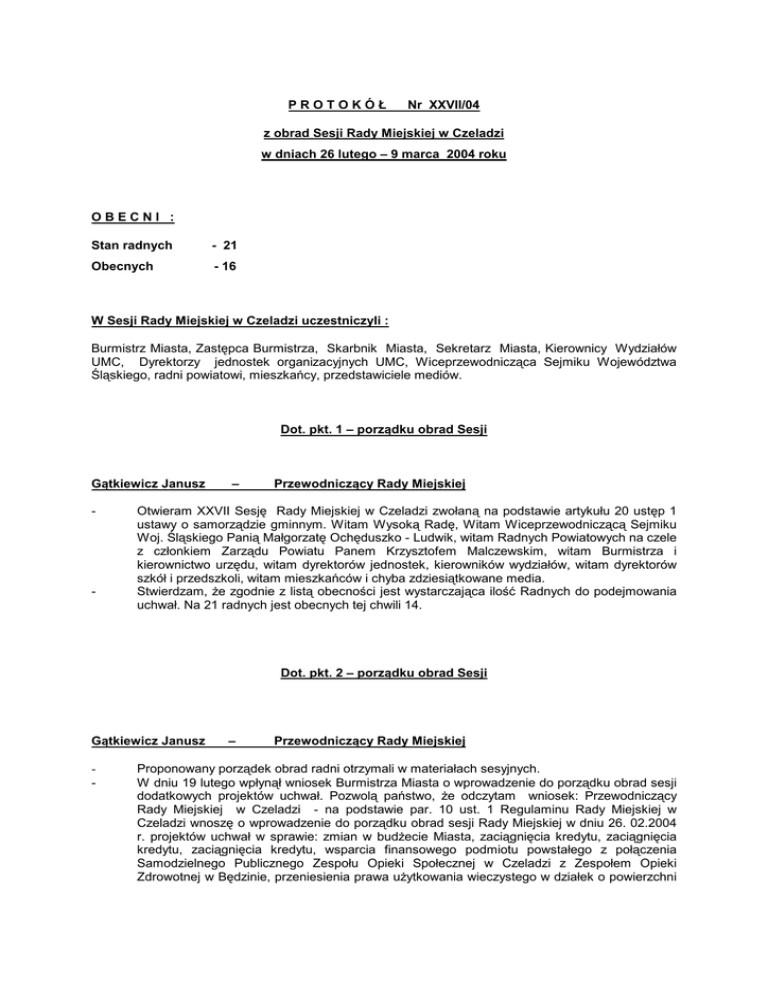 P R O T O K Ó Ł Nr XXVII/04

z obrad Sesji Rady Miejskiej w Czeladzi

w dniach 26 lutego – 9 marca 2004 roku

O B E C N I :

Stan radnych - 21

Obecnych - 16

W Sesji Rady Miejskiej w Czeladzi uczestniczyli :

Burmistrz Miasta, Zastępca Burmistrza, Skarbnik Miasta, Sekretarz Miasta, Kierownicy Wydziałów UMC, Dyrektorzy jednostek organizacyjnych UMC, Wiceprzewodnicząca Sejmiku Województwa Śląskiego, radni powiatowi, mieszkańcy, przedstawiciele mediów.

Dot. pkt. 1 – porządku obrad Sesji

Gątkiewicz Janusz – Przewodniczący Rady Miejskiej

- Otwieram XXVII Sesję Rady Miejskiej w Czeladzi zwołaną na podstawie artykułu 20 ustęp 1 ustawy o samorządzie gminnym. Witam Wysoką Radę, Witam Wiceprzewodniczącą Sejmiku Woj. Śląskiego Panią Małgorzatę Ochęduszko - Ludwik, witam Radnych Powiatowych na czele z członkiem Zarządu Powiatu Panem Krzysztofem Malczewskim, witam Burmistrza i kierownictwo urzędu, witam dyrektorów jednostek, kierowników wydziałów, witam dyrektorów szkół i przedszkoli, witam mieszkańców i chyba zdziesiątkowane media.
- Stwierdzam, że zgodnie z listą obecności jest wystarczająca ilość Radnych do podejmowania uchwał. Na 21 radnych jest obecnych tej chwili 14.

Dot. pkt. 2 – porządku obrad Sesji

Gątkiewicz Janusz – Przewodniczący Rady Miejskiej

- Proponowany porządek obrad radni otrzymali w materiałach sesyjnych.
- W dniu 19 lutego wpłynął wniosek Burmistrza Miasta o wprowadzenie do porządku obrad sesji dodatkowych projektów uchwał. Pozwolą państwo, że odczytam wniosek: Przewodniczący Rady Miejskiej w Czeladzi - na podstawie par. 10 ust. 1 Regulaminu Rady Miejskiej w Czeladzi wnoszę o wprowadzenie do porządku obrad sesji Rady Miejskiej w dniu 26. 02.2004 r. projektów uchwał w sprawie: zmian w budżecie Miasta, zaciągnięcia kredytu, zaciągnięcia kredytu, zaciągnięcia kredytu, wsparcia finansowego podmiotu powstałego z połączenia Samodzielnego Publicznego Zespołu Opieki Społecznej w Czeladzi z Zespołem Opieki Zdrowotnej w Będzinie, przeniesienia prawa użytkowania wieczystego w działek o powierzchni